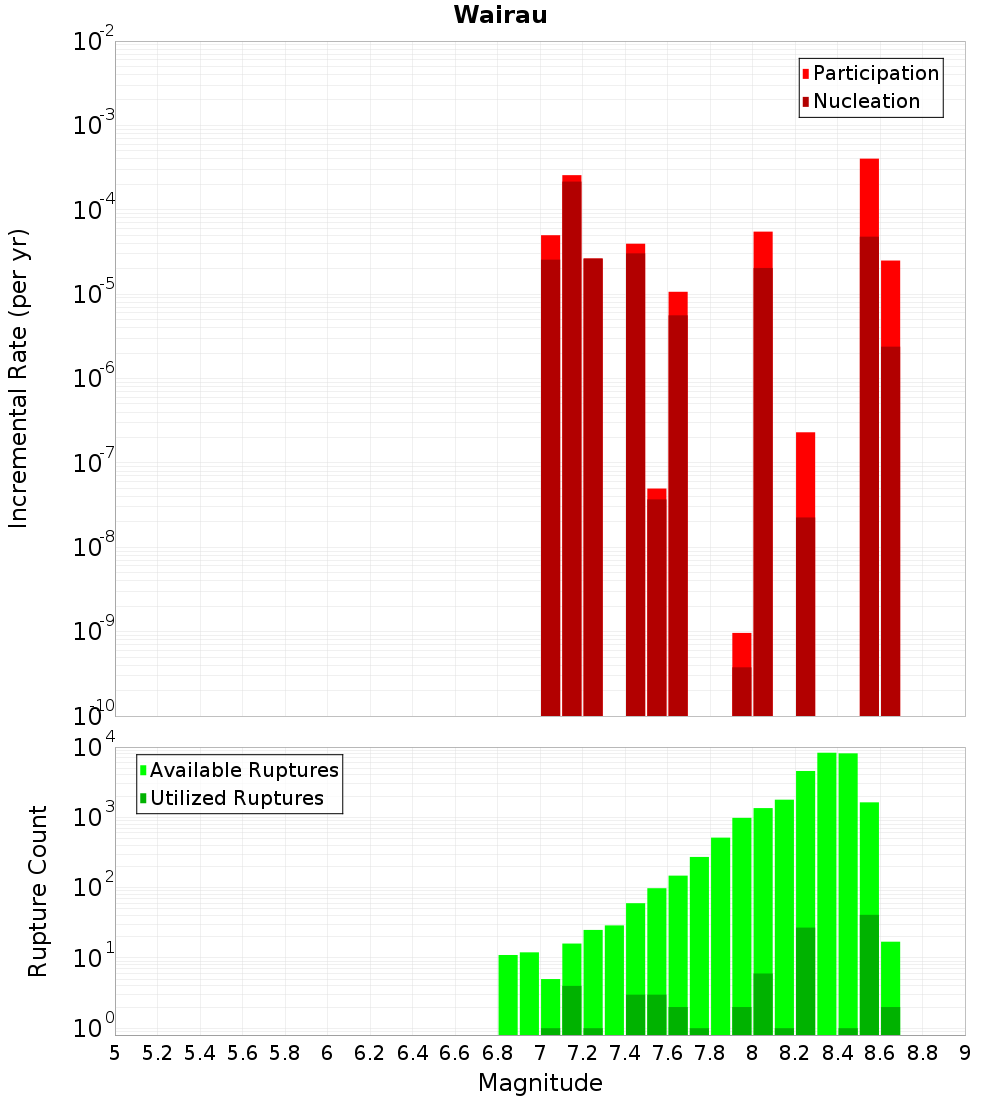 Wairau

Participation
Nucleation

Incremental Rate (per yr)

$10^{-2}$
$10^{-3}$
$10^{-4}$
$10^{-5}$
$10^{-6}$
$10^{-7}$
$10^{-8}$
$10^{-9}$
$10^{-10}$

Available Ruptures
Utilized Ruptures

Rupture Count

$10^{4}$
$10^{3}$
$10^{2}$
$10^{1}$
$10^{0}$

5 5.2 5.4 5.6 5.8 6 6.2 6.4 6.6 6.8 7 7.2 7.4 7.6 7.8 8 8.2 8.4 8.6 8.8 9

Magnitude